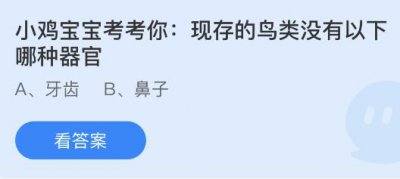 小鸡宝宝考考你：现存的鸟类没有以下哪种器官

A、牙齿　B、鼻子

看答案